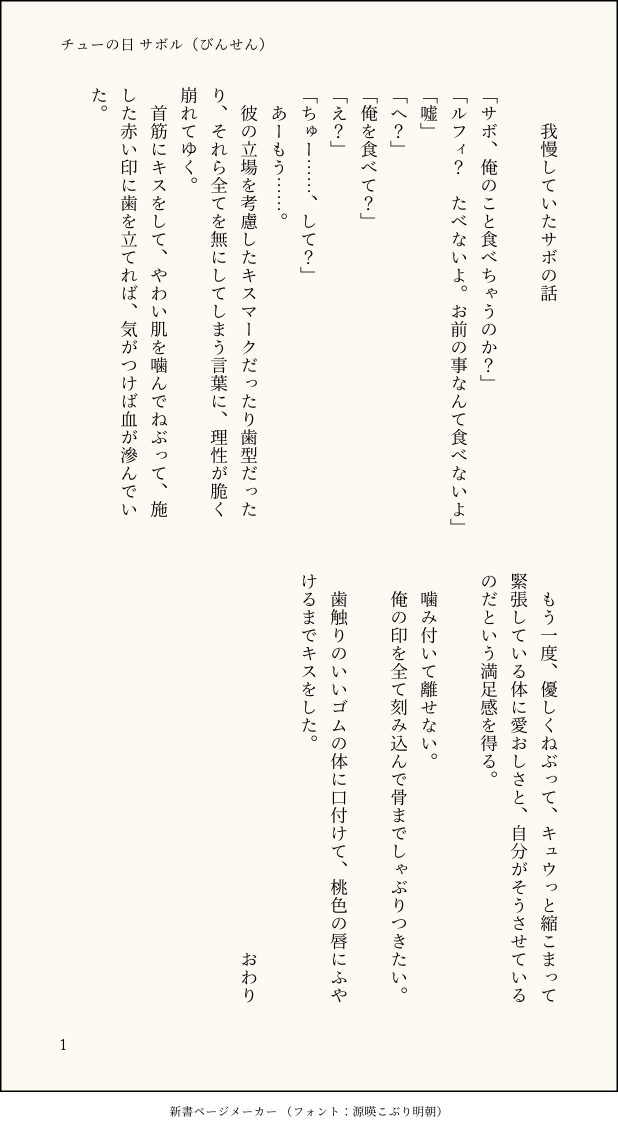 チューの日 サボル（びんせん）

我慢していたサボの話

「サボ、俺のこと食べちゃうのか？」

「ルフィ？　たべないよ。お前の事なんて食べないよ」

「嘘」

「へ？」

「俺を食べて？」

「え？」

「ちゅー……、して？」

あーもう……。

彼の立場を考慮したキスマークだったり歯型だったり、それら全てを無にしてしまう言葉に、理性が脆く崩れてゆく。

首筋にキスをして、やわい肌を噛んでねぶって、施した赤い印に歯を立てれば、気がつけば血が滲んでいた。

もう一度、優しくねぶって、キュウっと縮こまって緊張している体に愛おしさと、自分がそうさせているのだという満足感を得る。

噛み付いて離せない。

俺の印を全て刻み込んで骨までしゃぶりつきたい。

歯触りのいいゴムの体に口付けて、桃色の唇にふやけるまでキスをした。

おわり

1

新書ページメーカー（フォント：源暎こぶり明朝）